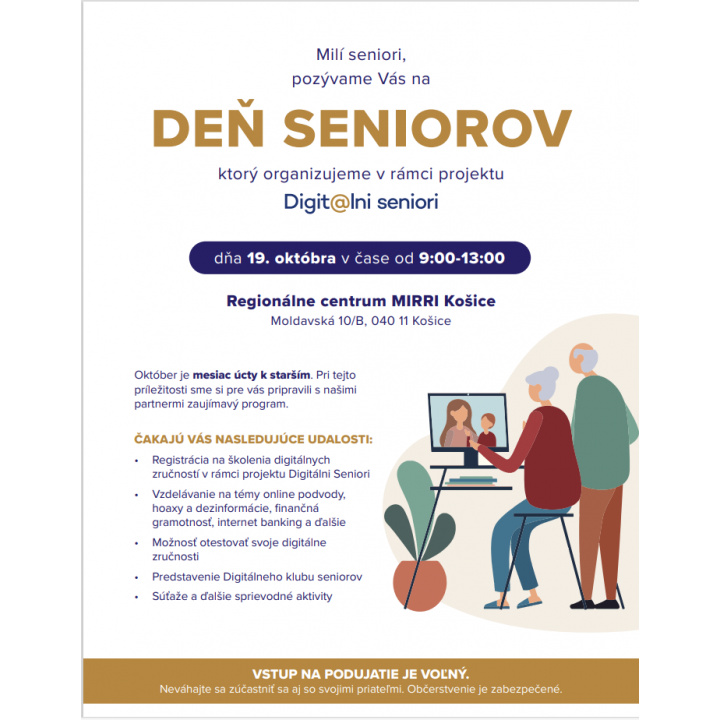 Milí seniori,
pozývame Vás na

DEŇ SENIOROV

ktorý organizujeme v rámci projektu
Digit@lni seniori

dňa 19. októbra v čase od 9:00-13:00

Regionálne centrum MIRRI Košice
Moldavská 10/B, 040 11 Košice

Október je mesiac úcty k starším. Pri tejto príležitosti sme si pre vás pripravili s našimi partnermi zaujímavý program.

ČAKAJÚ VÁS NASLEDUJÚCE UDALOSTI:

• Registrácia na školenia digitálnych zručností v rámci projektu Digitálni Seniori
• Vzdelávanie na témy online podvody, hoaxy a dezinformácie, finančná gramotnosť, internet banking a ďalšie
• Možnosť otestovať svoje digitálne zručnosti
• Predstavenie Digitálneho klubu seniorov
• Súťaže a ďalšie sprievodné aktivity

VSTUP NA PODUJATIE JE VOĽNÝ.
Neváhajte sa zúčastniť sa aj so svojimi priateľmi. Občerstvenie je zabezpečené.